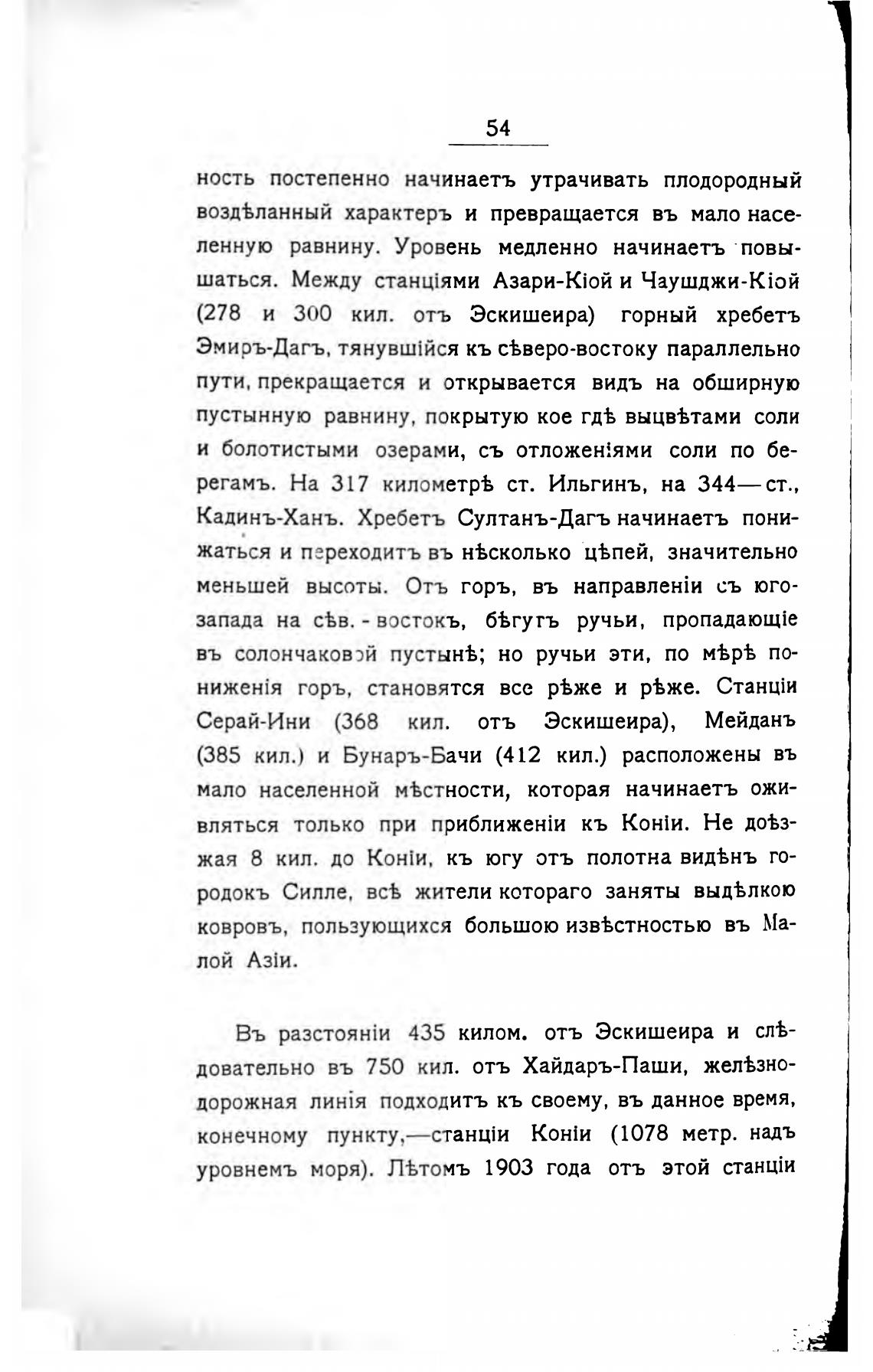 54

ность постепенно начинаетъ утрачивать плодородный воздѣланный характеръ и превращается въ мало населенную равнину. Уровень медленно начинаетъ повышаться. Между станціями Азари-Кіой и Чаушджи-Кіой (278 и 300 кил. отъ Эскишеира) горный хребетъ Эмиръ-Дагъ, тянувшійся къ сѣверо-востоку параллельно пути, прекращается и открывается видъ на обширную пустынную равнину, покрытую кое гдѣ выцвѣтами соли и болотистыми озерами, съ отложеніями соли по берегамъ. На 317 километрѣ ст. Ильгинъ, на 344—ст., Кадинъ-Ханъ. Хребетъ Султанъ-Дагъ начинаетъ понижаться и переходитъ въ нѣсколько цѣпей, значительно меньшей высоты. Отъ горъ, въ направленіи съ юго-запада на сѣв. - востокъ, бѣгутъ ручьи, пропадающіе въ солончаковой пустынѣ; но ручьи эти, по мѣрѣ пониженія горъ, становятся все рѣже и рѣже. Станціи Серай-Ини (368 кил. отъ Эскишеира), Мейданъ (385 кил.) и Бунаръ-Бачи (412 кил.) расположены въ мало населенной мѣстности, которая начинаетъ оживляться только при приближеніи къ Коніи. Не доѣзжая 8 кил. до Коніи, къ югу отъ полотна видѣнъ городокъ Силле, всѣ жители котораго заняты выдѣлкою ковровъ, пользующихся большою извѣстностью въ Малой Азіи.

Въ разстояніи 435 килом. отъ Эскишеира и слѣдовательно въ 750 кил. отъ Хайдаръ-Паши, желѣзнодорожная линія подходитъ къ своему, въ данное время, конечному пункту,—станціи Коніи (1078 метр. надъ уровнемъ моря). Лѣтомъ 1903 года отъ этой станціи